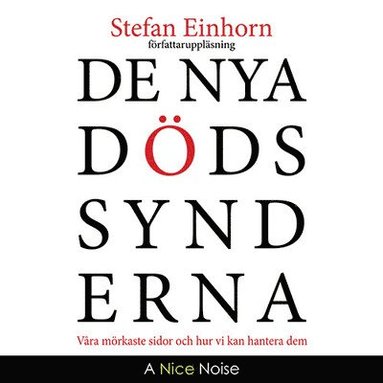 Stefan Einhorn
författaruppläsning

DE NYA
DÖDS
SYND
ERNA

Våra mörkaste sidor och hur vi kan hantera dem

A Nice Noise